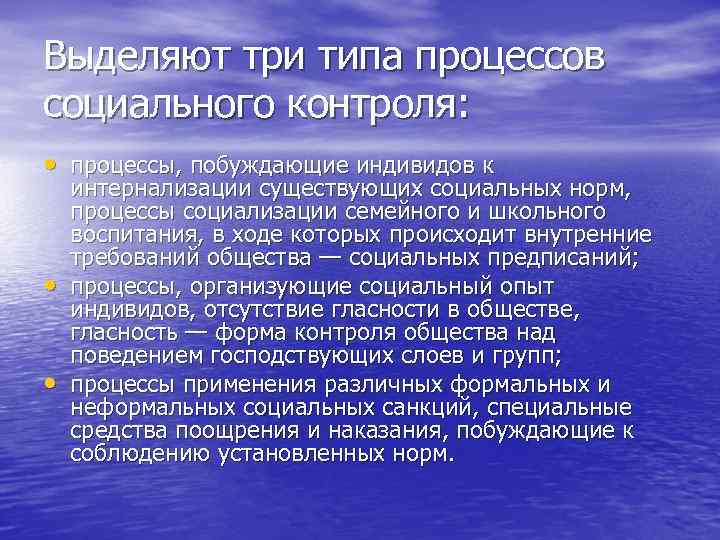 Выделяют три типа процессов социального контроля:

• процессы, побуждающие индивидов к интернализации существующих социальных норм, процессы социализации семейного и школьного воспитания, в ходе которых происходит внутренние требований общества — социальных предписаний;
• процессы, организующие социальный опыт индивидов, отсутствие гласности в обществе, гласность — форма контроля общества над поведением господствующих слоев и групп;
• процессы применения различных формальных и неформальных социальных санкций, специальные средства поощрения и наказания, побуждающие к соблюдению установленных норм.